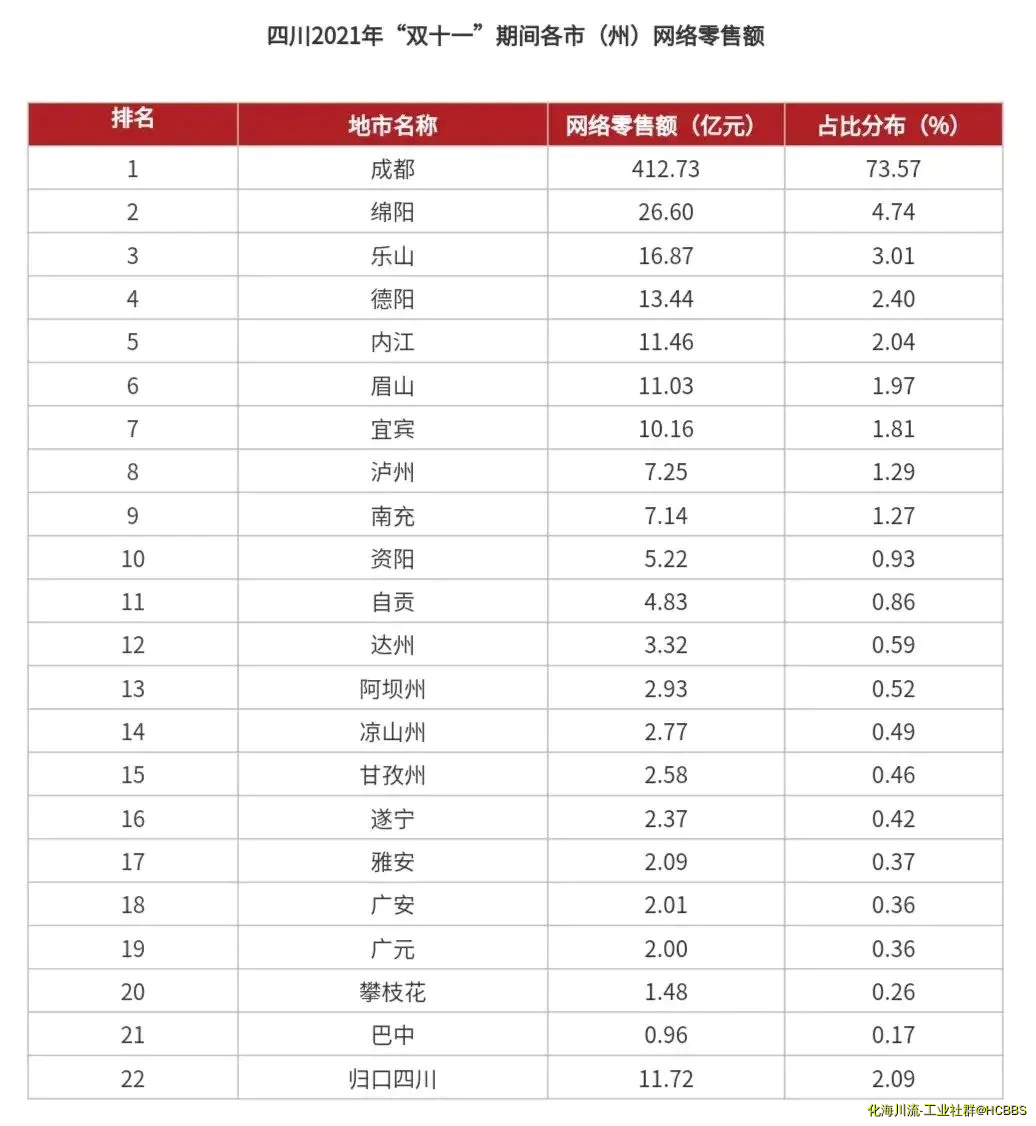 四川2021年“双十一”期间各市（州）网络零售额

| 排名 | 地市名称 | 网络零售额（亿元） | 占比分布（%） |
|---|---|---|---|
| 1 | 成都 | 412.73 | 73.57 |
| 2 | 绵阳 | 26.60 | 4.74 |
| 3 | 乐山 | 16.87 | 3.01 |
| 4 | 德阳 | 13.44 | 2.40 |
| 5 | 内江 | 11.46 | 2.04 |
| 6 | 眉山 | 11.03 | 1.97 |
| 7 | 宜宾 | 10.16 | 1.81 |
| 8 | 泸州 | 7.25 | 1.29 |
| 9 | 南充 | 7.14 | 1.27 |
| 10 | 资阳 | 5.22 | 0.93 |
| 11 | 自贡 | 4.83 | 0.86 |
| 12 | 达州 | 3.32 | 0.59 |
| 13 | 阿坝州 | 2.93 | 0.52 |
| 14 | 凉山州 | 2.77 | 0.49 |
| 15 | 甘孜州 | 2.58 | 0.46 |
| 16 | 遂宁 | 2.37 | 0.42 |
| 17 | 雅安 | 2.09 | 0.37 |
| 18 | 广安 | 2.01 | 0.36 |
| 19 | 广元 | 2.00 | 0.36 |
| 20 | 攀枝花 | 1.48 | 0.26 |
| 21 | 巴中 | 0.96 | 0.17 |
| 22 | 归口四川 | 11.72 | 2.09 |

化海川流-工业社群@HCBBS